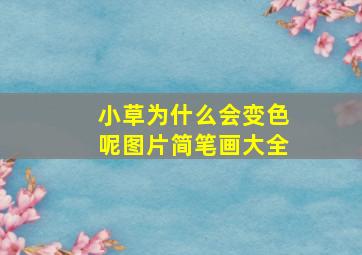 小草为什么会变色呢图片简笔画大全